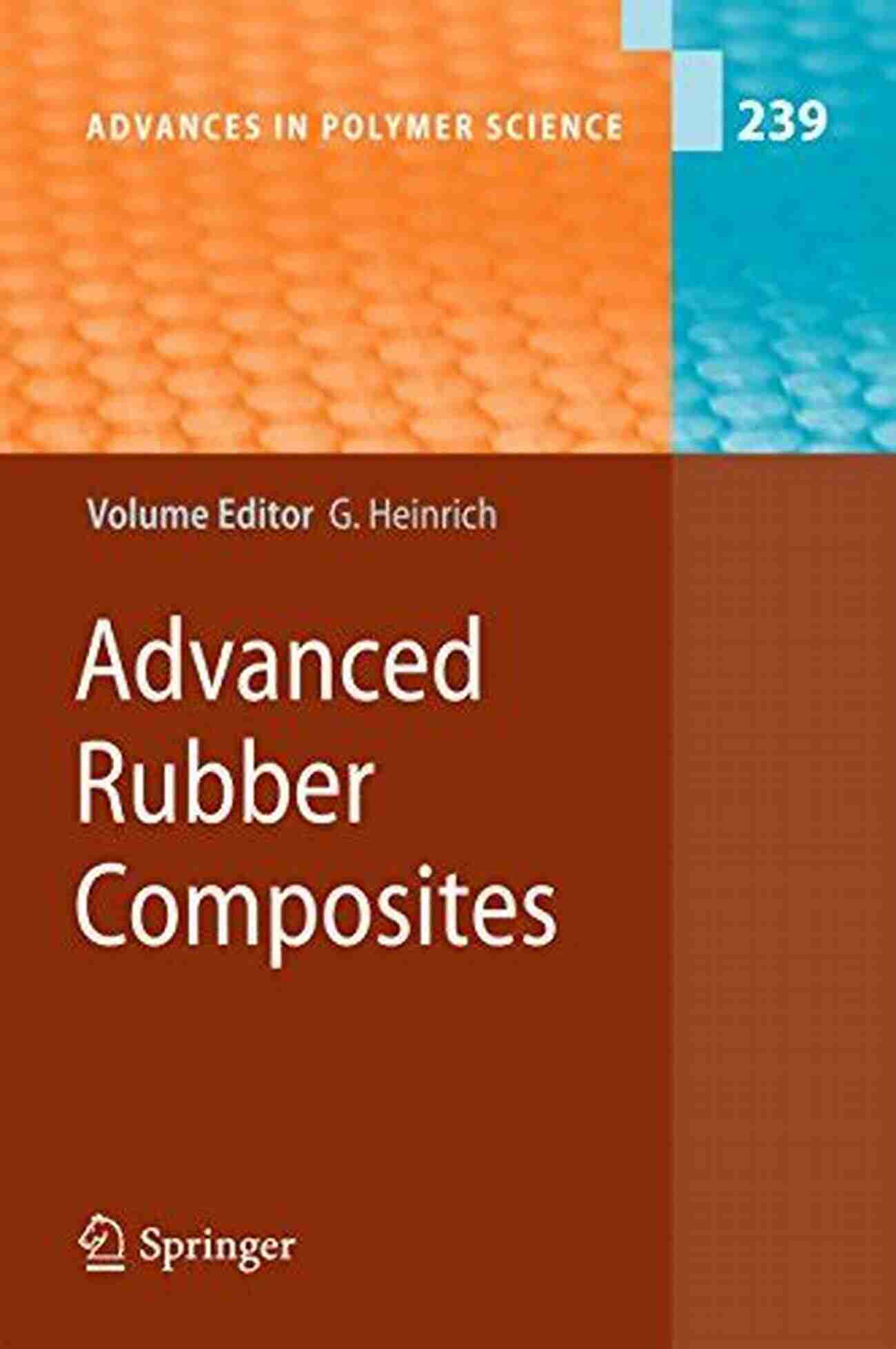 ADVANCES IN POLYMER SCIENCE 239

Volume Editor G. Heinrich

Advanced Rubber Composites

Springer